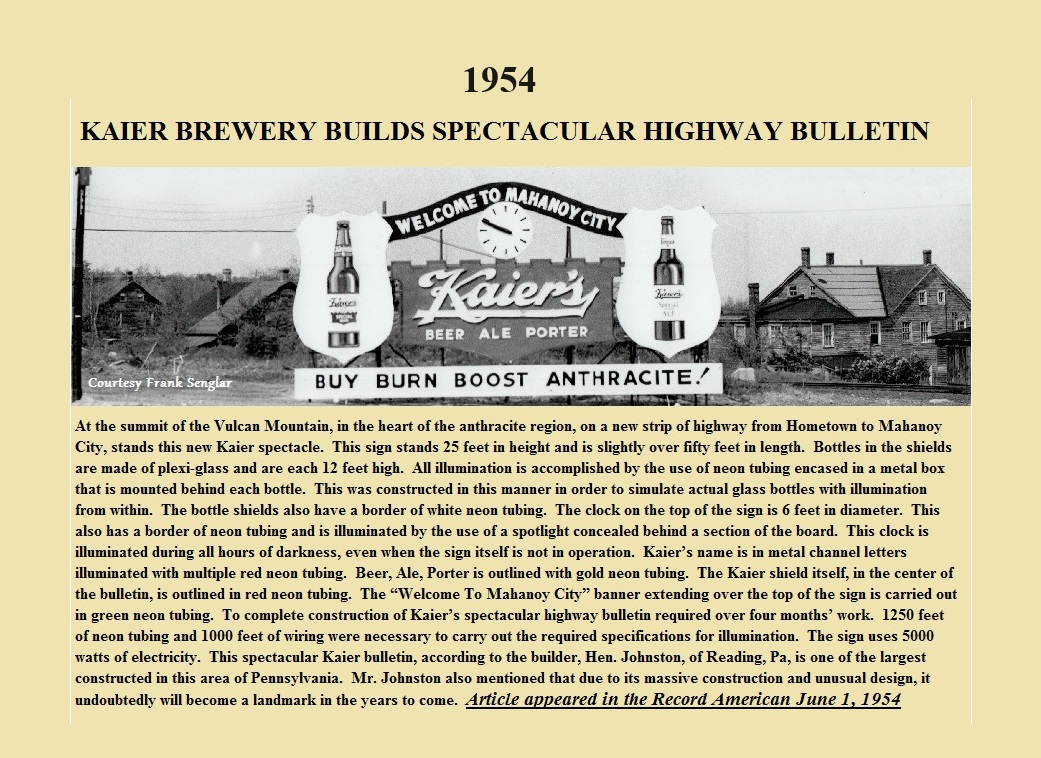 1954

KAIER BREWERY BUILDS SPECTACULAR HIGHWAY BULLETIN

WELCOME TO MAHANOY CITY

Kaier's

BEER ALE PORTER

BUY BURN BOOST ANTHRACITE!

Courtesy Frank Senglar

At the summit of the Vulcan Mountain, in the heart of the anthracite region, on a new strip of highway from Hometown to Mahanoy City, stands this new Kaier spectacle. This sign stands 25 feet in height and is slightly over fifty feet in length. Bottles in the shields are made of plexi-glass and are each 12 feet high. All illumination is accomplished by the use of neon tubing encased in a metal box that is mounted behind each bottle. This was constructed in this manner in order to simulate actual glass bottles with illumination from within. The bottle shields also have a border of white neon tubing. The clock on the top of the sign is 6 feet in diameter. This also has a border of neon tubing and is illuminated by the use of a spotlight concealed behind a section of the board. This clock is illuminated during all hours of darkness, even when the sign itself is not in operation. Kaier's name is in metal channel letters illuminated with multiple red neon tubing. Beer, Ale, Porter is outlined with gold neon tubing. The Kaier shield itself, in the center of the bulletin, is outlined in red neon tubing. The "Welcome To Mahanoy City" banner extending over the top of the sign is carried out in green neon tubing. To complete construction of Kaier's spectacular highway bulletin required over four months' work. 1250 feet of neon tubing and 1000 feet of wiring were necessary to carry out the required specifications for illumination. The sign uses 5000 watts of electricity. This spectacular Kaier bulletin, according to the builder, Hen. Johnston, of Reading, Pa, is one of the largest constructed in this area of Pennsylvania. Mr. Johnston also mentioned that due to its massive construction and unusual design, it undoubtedly will become a landmark in the years to come. Article appeared in the Record American June 1, 1954